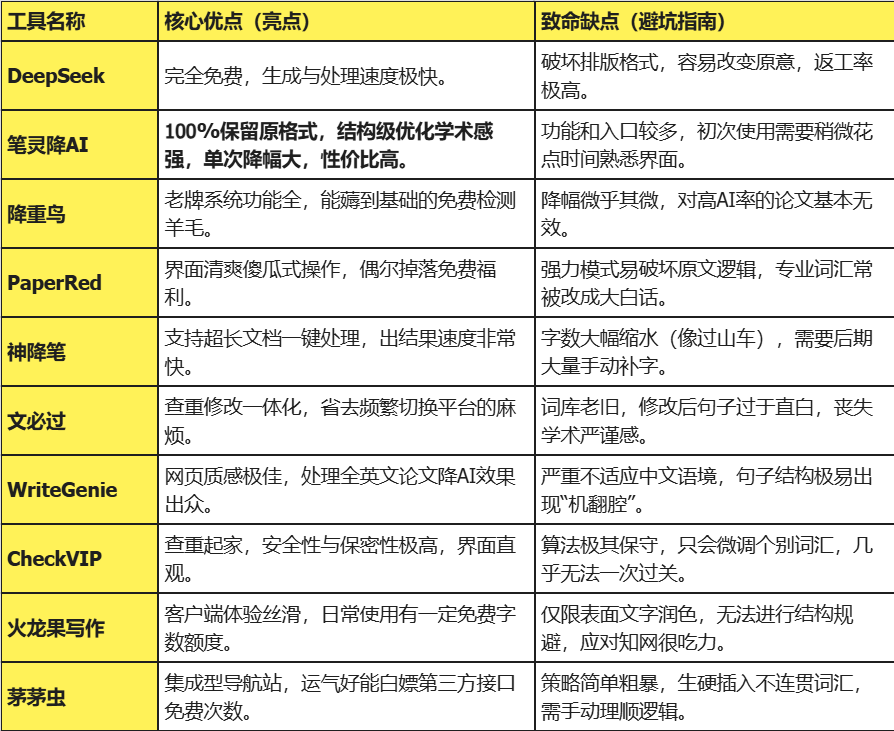 | 工具名称 | 核心优点（亮点） | 致命缺点（避坑指南） |
|---|---|---|
| DeepSeek | 完全免费，生成与处理速度极快。 | 破坏排版格式，容易改变原意，返工率极高。 |
| 笔灵降AI | 100%保留原格式，结构级优化学术感强，单次降幅大，性价比高。 | 功能和入口较多，初次使用需要稍微花点时间熟悉界面。 |
| 降重鸟 | 老牌系统功能全，能薅到基础的免费检测羊毛。 | 降幅微乎其微，对高AI率的论文基本无效。 |
| PaperRed | 界面清爽傻瓜式操作，偶尔掉落免费福利。 | 强力模式易破坏原文逻辑，专业词汇常被改成大白话。 |
| 神降笔 | 支持超长文档一键处理，出结果速度非常快。 | 字数大幅缩水（像过山车），需要后期大量手动补字。 |
| 文必过 | 查重修改一体化，省去频繁切换平台的麻烦。 | 词库老旧，修改后句子过于直白，丧失学术严谨感。 |
| WriteGenie | 网页质感极佳，处理全英文论文降AI效果出众。 | 严重不适应中文语境，句子结构极易出现“机翻腔”。 |
| CheckVIP | 查重起家，安全性与保密性极高，界面直观。 | 算法极其保守，只会微调个别词汇，几乎无法一次过关。 |
| 火龙果写作 | 客户端体验丝滑，日常使用有一定免费字数额度。 | 仅限表面文字润色，无法进行结构规避，应对知网很吃力。 |
| 茅茅虫 | 集成型导航站，运气好能白嫖第三方接口免费次数。 | 策略简单粗暴，生硬插入不连贯词汇，需手动理顺逻辑。 |